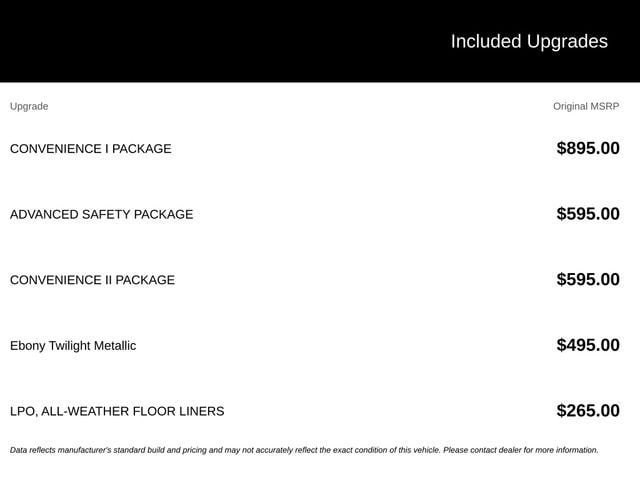 Included Upgrades

| Upgrade | Original MSRP |
|---|---|
| CONVENIENCE I PACKAGE | $895.00 |
| ADVANCED SAFETY PACKAGE | $595.00 |
| CONVENIENCE II PACKAGE | $595.00 |
| Ebony Twilight Metallic | $495.00 |
| LPO, ALL-WEATHER FLOOR LINERS | $265.00 |

Data reflects manufacturer's standard build and pricing and may not accurately reflect the exact condition of this vehicle. Please contact dealer for more information.